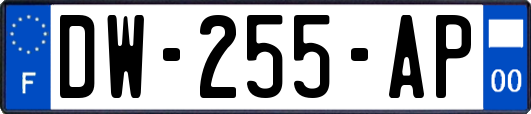 F
DW-255-AP
00